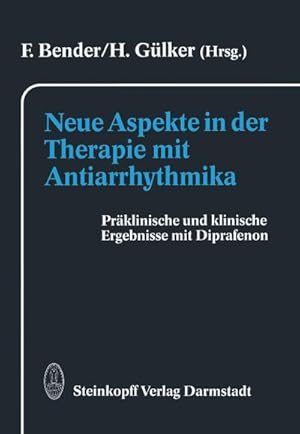 F. Bender/H. Gülker (Hrsg.)

Neue Aspekte in der Therapie mit Antiarrhythmika

Präklinische und klinische Ergebnisse mit Diprafenon

Steinkopff Verlag Darmstadt